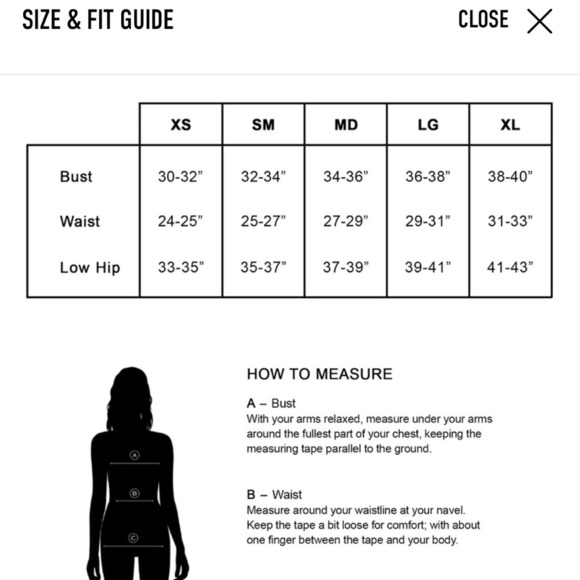 SIZE & FIT GUIDE

CLOSE

| | XS | SM | MD | LG | XL |
|---|---|---|---|---|---|
| Bust | 30-32” | 32-34” | 34-36” | 36-38” | 38-40” |
| Waist | 24-25” | 25-27” | 27-29” | 29-31” | 31-33” |
| Low Hip | 33-35” | 35-37” | 37-39” | 39-41” | 41-43” |

A
B
C

HOW TO MEASURE

A – Bust
With your arms relaxed, measure under your arms around the fullest part of your chest, keeping the measuring tape parallel to the ground.

B – Waist
Measure around your waistline at your navel. Keep the tape a bit loose for comfort; with about one finger between the tape and your body.